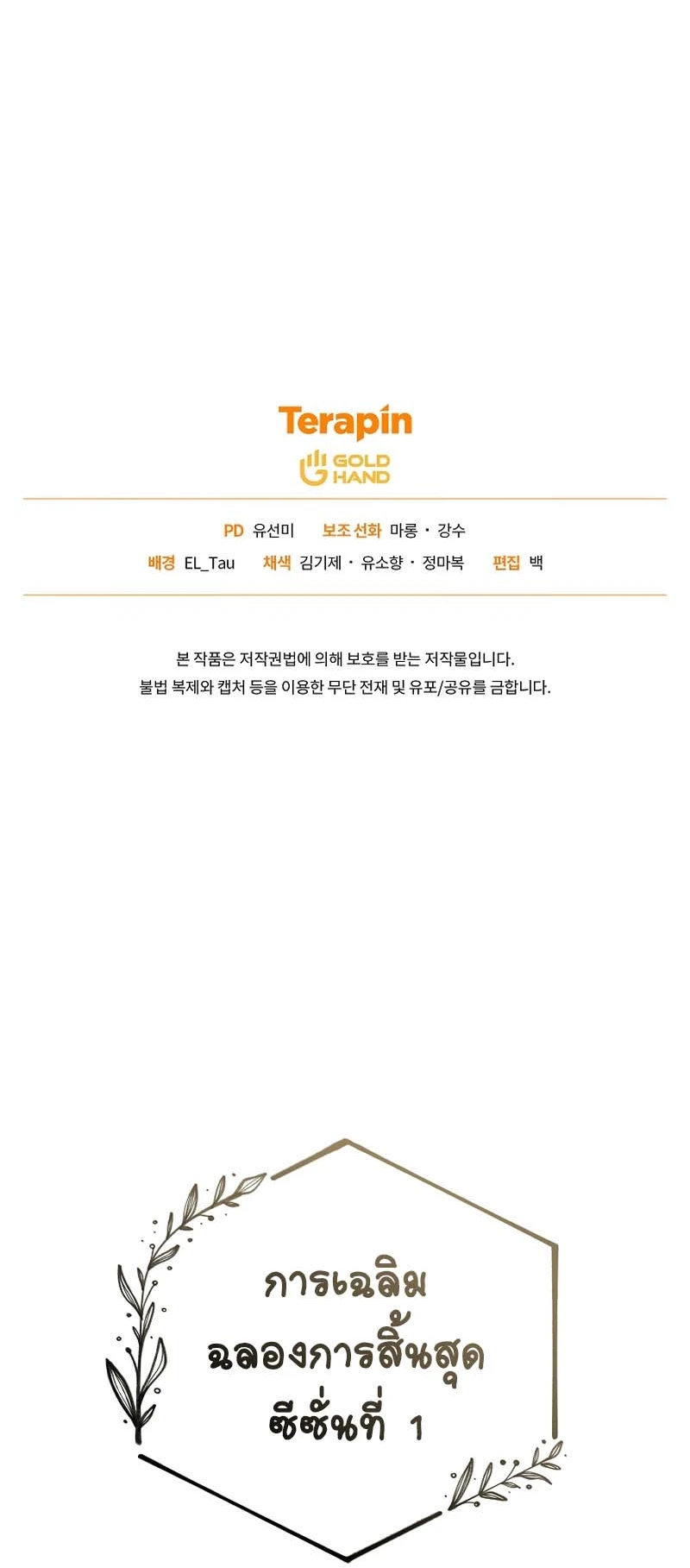 Terapin

GOLD HAND

PD 유선미 보조 선화 마롱 · 강수
배경 EL_Tau 채색 김기제 · 유소향 · 정마복 편집 백

본 작품은 저작권법에 의해 보호를 받는 저작물입니다.
불법 복제와 캡처 등을 이용한 무단 전재 및 유포/공유를 금합니다.

การเฉลิม
ฉลองการสิ้นสุด
ซีซั่นที่ 1